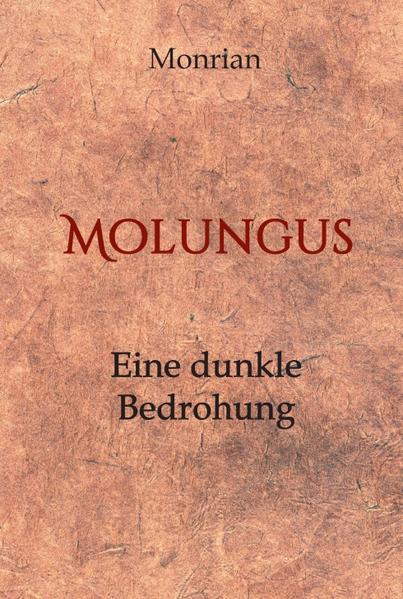 Monrian

MOLUNGUS

Eine dunkle Bedrohung